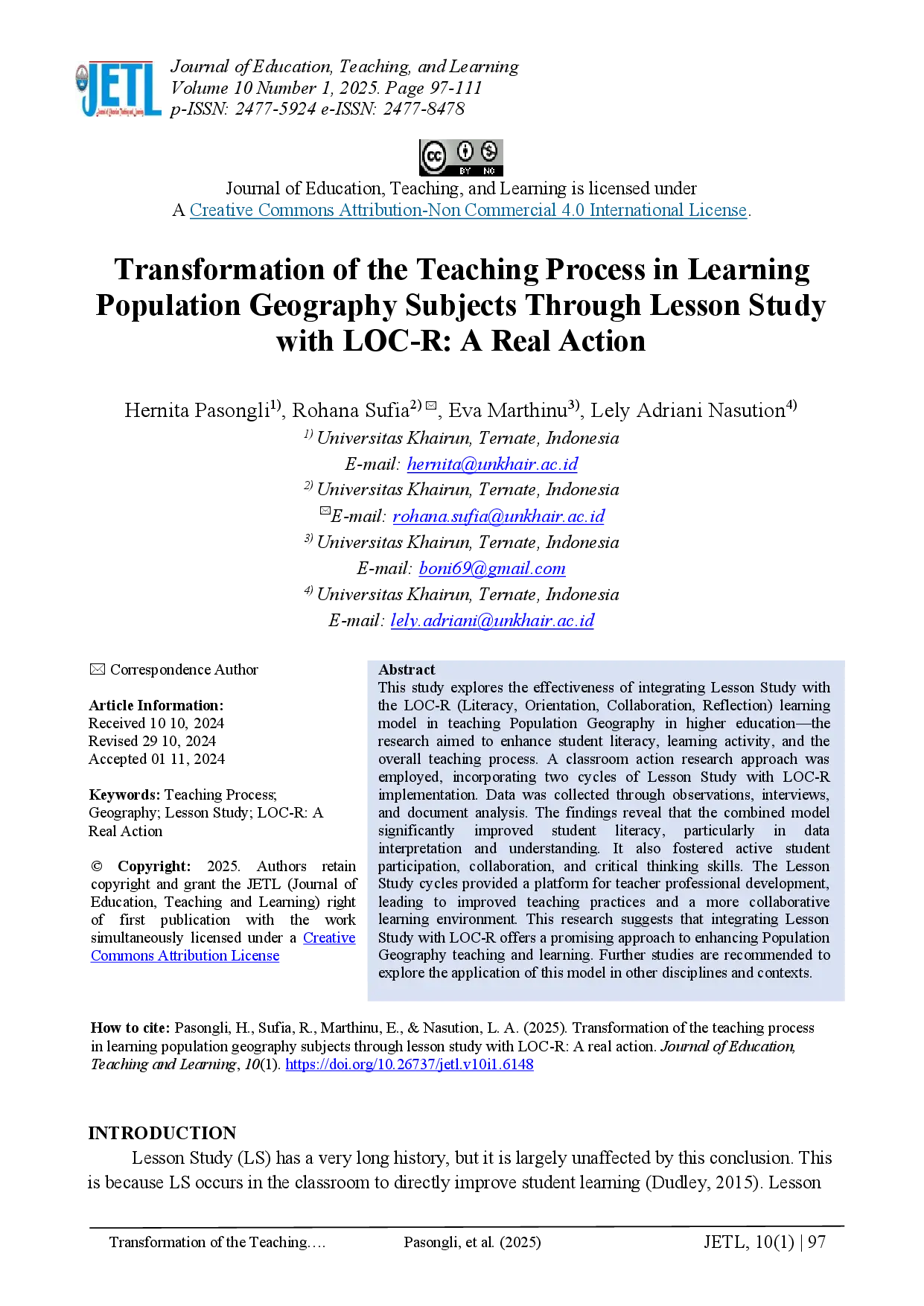 JETL

Journal of Education, Teaching, and Learning
Volume 10 Number 1, 2025. Page 97-111
p-ISSN: 2477-5924 e-ISSN: 2477-8478

Journal of Education, Teaching, and Learning is licensed under
A Creative Commons Attribution-Non Commercial 4.0 International License.

Transformation of the Teaching Process in Learning Population Geography Subjects Through Lesson Study with LOC-R: A Real Action

Hernita Pasongli$^{1)}$, Rohana Sufia$^{2)}$ ✉, Eva Marthinu$^{3)}$, Lely Adriani Nasution$^{4)}$
$^{1)}$ Universitas Khairun, Ternate, Indonesia
E-mail: hernita@unkhair.ac.id
$^{2)}$ Universitas Khairun, Ternate, Indonesia
✉E-mail: rohana.sufia@unkhair.ac.id
$^{3)}$ Universitas Khairun, Ternate, Indonesia
E-mail: boni69@gmail.com
$^{4)}$ Universitas Khairun, Ternate, Indonesia
E-mail: lely.adriani@unkhair.ac.id

✉ Correspondence Author

Article Information:
Received 10 10, 2024
Revised 29 10, 2024
Accepted 01 11, 2024

Keywords: Teaching Process; Geography; Lesson Study; LOC-R: A Real Action

© Copyright: 2025. Authors retain copyright and grant the JETL (Journal of Education, Teaching and Learning) right of first publication with the work simultaneously licensed under a Creative Commons Attribution License

Abstract
This study explores the effectiveness of integrating Lesson Study with the LOC-R (Literacy, Orientation, Collaboration, Reflection) learning model in teaching Population Geography in higher education—the research aimed to enhance student literacy, learning activity, and the overall teaching process. A classroom action research approach was employed, incorporating two cycles of Lesson Study with LOC-R implementation. Data was collected through observations, interviews, and document analysis. The findings reveal that the combined model significantly improved student literacy, particularly in data interpretation and understanding. It also fostered active student participation, collaboration, and critical thinking skills. The Lesson Study cycles provided a platform for teacher professional development, leading to improved teaching practices and a more collaborative learning environment. This research suggests that integrating Lesson Study with LOC-R offers a promising approach to enhancing Population Geography teaching and learning. Further studies are recommended to explore the application of this model in other disciplines and contexts.

How to cite: Pasongli, H., Sufia, R., Marthinu, E., & Nasution, L. A. (2025). Transformation of the teaching process in learning population geography subjects through lesson study with LOC-R: A real action. Journal of Education, Teaching and Learning, 10(1). https://doi.org/10.26737/jetl.v10i1.6148

INTRODUCTION
Lesson Study (LS) has a very long history, but it is largely unaffected by this conclusion. This is because LS occurs in the classroom to directly improve student learning (Dudley, 2015). Lesson

Transformation of the Teaching.... Pasongli, et al. (2025) JETL, 10(1) | 97